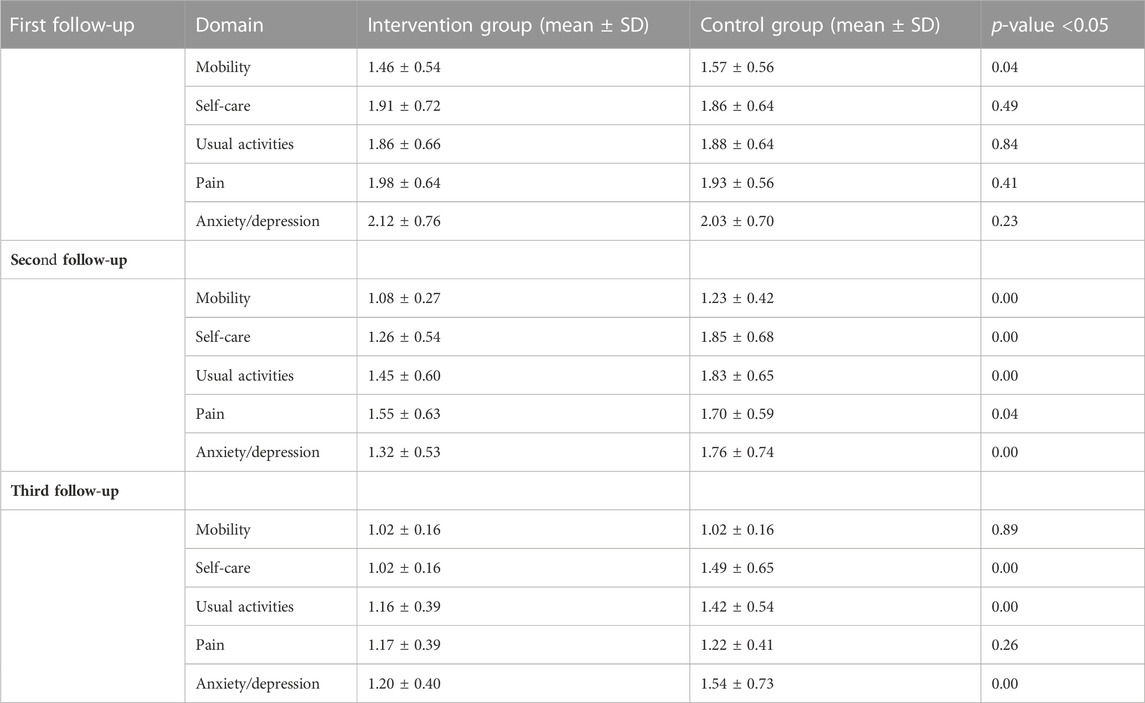 | First follow-up | Domain | Intervention group (mean ± SD) | Control group (mean ± SD) | *p*-value <0.05 |
|---|---|---|---|---|
| | Mobility | 1.46 ± 0.54 | 1.57 ± 0.56 | 0.04 |
| | Self-care | 1.91 ± 0.72 | 1.86 ± 0.64 | 0.49 |
| | Usual activities | 1.86 ± 0.66 | 1.88 ± 0.64 | 0.84 |
| | Pain | 1.98 ± 0.64 | 1.93 ± 0.56 | 0.41 |
| | Anxiety/depression | 2.12 ± 0.76 | 2.03 ± 0.70 | 0.23 |
| **Second follow-up** | | | | |
| | Mobility | 1.08 ± 0.27 | 1.23 ± 0.42 | 0.00 |
| | Self-care | 1.26 ± 0.54 | 1.85 ± 0.68 | 0.00 |
| | Usual activities | 1.45 ± 0.60 | 1.83 ± 0.65 | 0.00 |
| | Pain | 1.55 ± 0.63 | 1.70 ± 0.59 | 0.04 |
| | Anxiety/depression | 1.32 ± 0.53 | 1.76 ± 0.74 | 0.00 |
| **Third follow-up** | | | | |
| | Mobility | 1.02 ± 0.16 | 1.02 ± 0.16 | 0.89 |
| | Self-care | 1.02 ± 0.16 | 1.49 ± 0.65 | 0.00 |
| | Usual activities | 1.16 ± 0.39 | 1.42 ± 0.54 | 0.00 |
| | Pain | 1.17 ± 0.39 | 1.22 ± 0.41 | 0.26 |
| | Anxiety/depression | 1.20 ± 0.40 | 1.54 ± 0.73 | 0.00 |